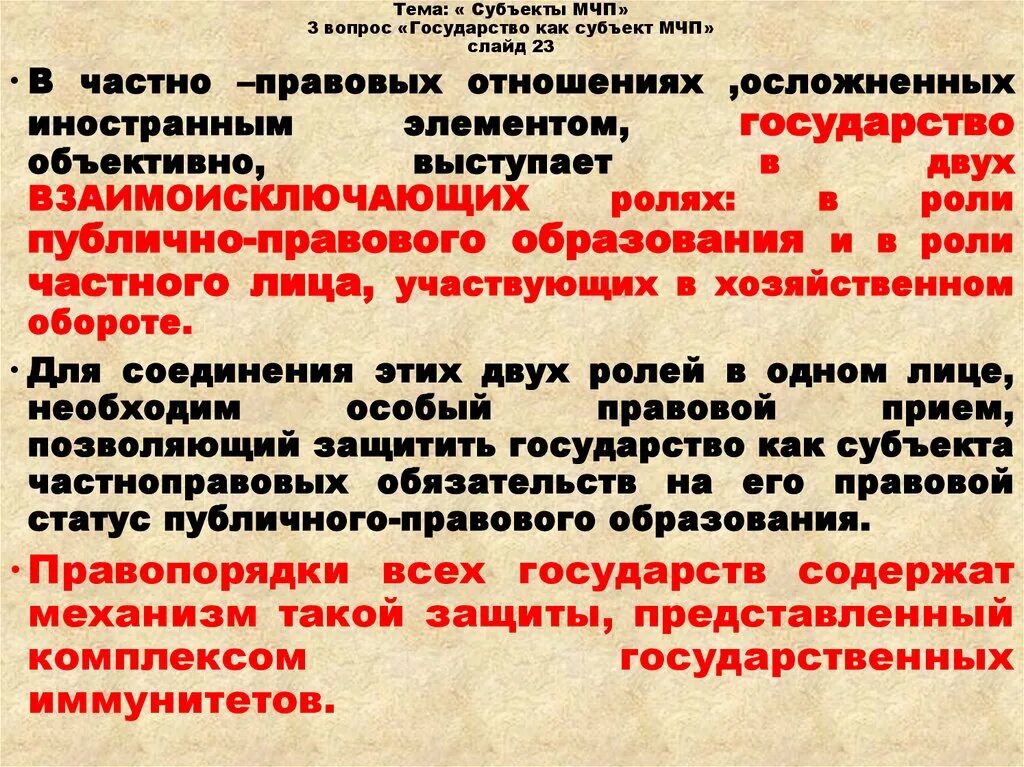 Тема: « Субъекты МЧП»
3 вопрос «Государство как субъект МЧП»
слайд 23

• В частно –правовых отношениях ,осложненных иностранным элементом, государство объективно, выступает в двух ВЗАИМОИСКЛЮЧАЮЩИХ ролях: в роли публично-правового образования и в роли частного лица, участвующих в хозяйственном обороте.

• Для соединения этих двух ролей в одном лице, необходим особый правовой прием, позволяющий защитить государство как субъекта частноправовых обязательств на его правовой статус публичного-правового образования.

• Правопорядки всех государств содержат механизм такой защиты, представленный комплексом государственных иммунитетов.